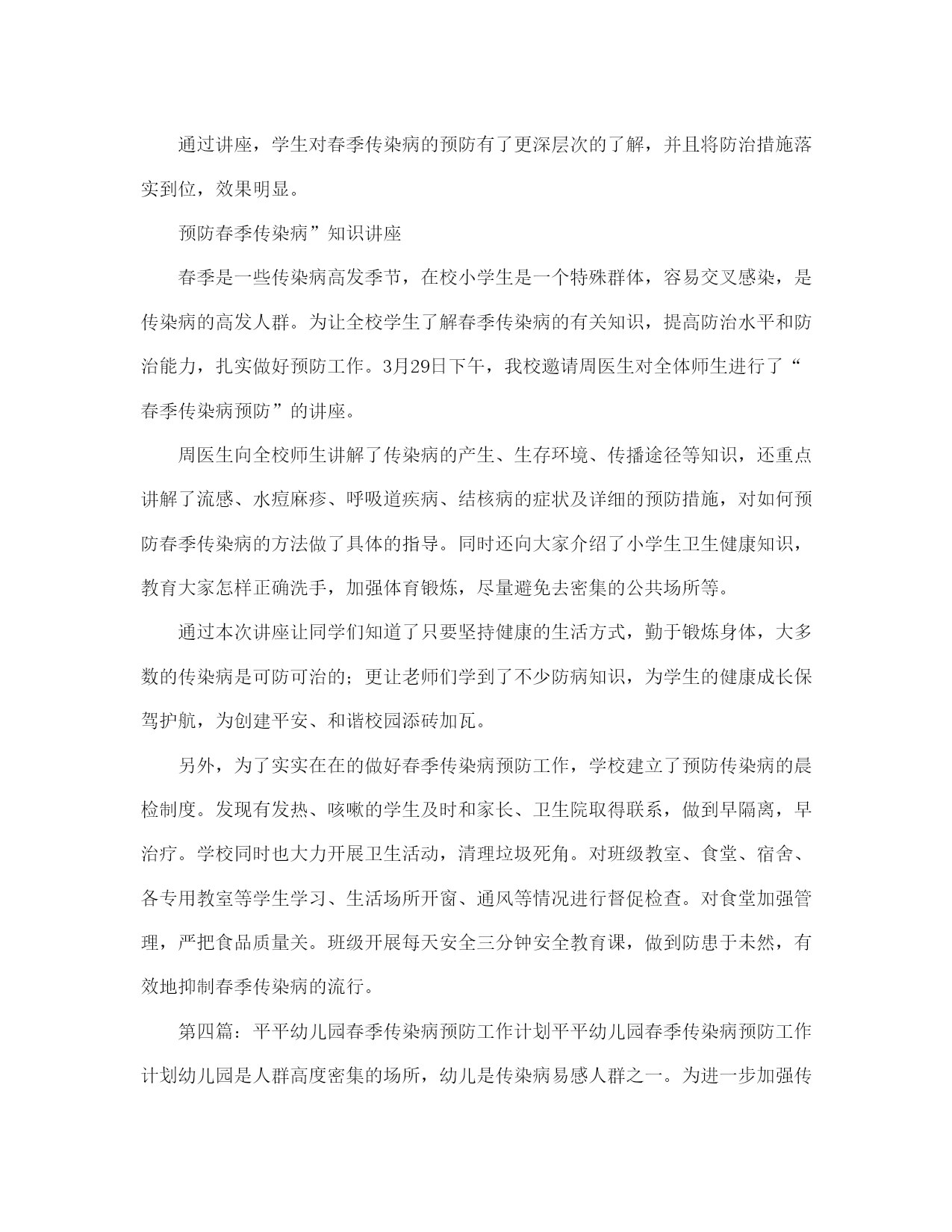 通过讲座，学生对春季传染病的预防有了更深层次的了解，并且将防治措施落实到位，效果明显。

预防春季传染病”知识讲座

春季是一些传染病高发季节，在校小学生是一个特殊群体，容易交叉感染，是传染病的高发人群。为让全校学生了解春季传染病的有关知识，提高防治水平和防治能力，扎实做好预防工作。3月29日下午，我校邀请周医生对全体师生进行了“春季传染病预防”的讲座。

周医生向全校师生讲解了传染病的产生、生存环境、传播途径等知识，还重点讲解了流感、水痘麻疹、呼吸道疾病、结核病的症状及详细的预防措施，对如何预防春季传染病的方法做了具体的指导。同时还向大家介绍了小学生卫生健康知识，教育大家怎样正确洗手，加强体育锻炼，尽量避免去密集的公共场所等。

通过本次讲座让同学们知道了只要坚持健康的生活方式，勤于锻炼身体，大多数的传染病是可防可治的；更让老师们学到了不少防病知识，为学生的健康成长保驾护航，为创建平安、和谐校园添砖加瓦。

另外，为了实实在在的做好春季传染病预防工作，学校建立了预防传染病的晨检制度。发现有发热、咳嗽的学生及时和家长、卫生院取得联系，做到早隔离，早治疗。学校同时也大力开展卫生活动，清理垃圾死角。对班级教室、食堂、宿舍、各专用教室等学生学习、生活场所开窗、通风等情况进行督促检查。对食堂加强管理，严把食品质量关。班级开展每天安全三分钟安全教育课，做到防患于未然，有效地抑制春季传染病的流行。

第四篇：平平幼儿园春季传染病预防工作计划平平幼儿园春季传染病预防工作计划幼儿园是人群高度密集的场所，幼儿是传染病易感人群之一。为进一步加强传